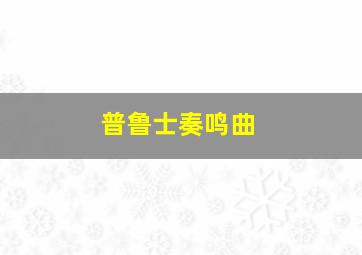 普鲁士奏鸣曲